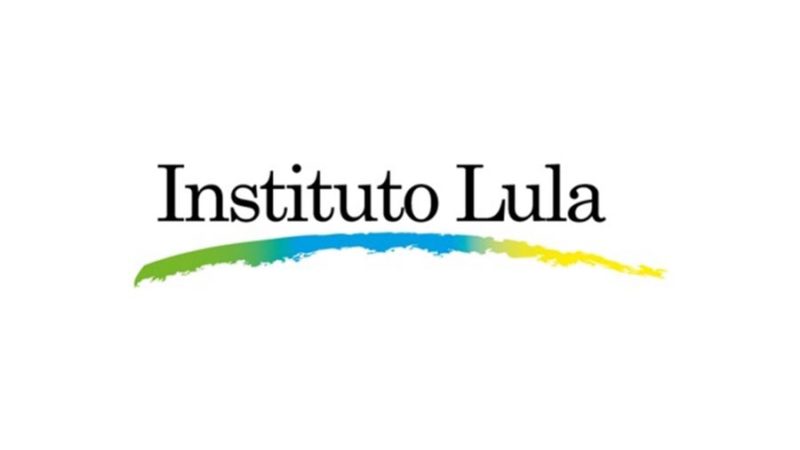 Instituto Lula